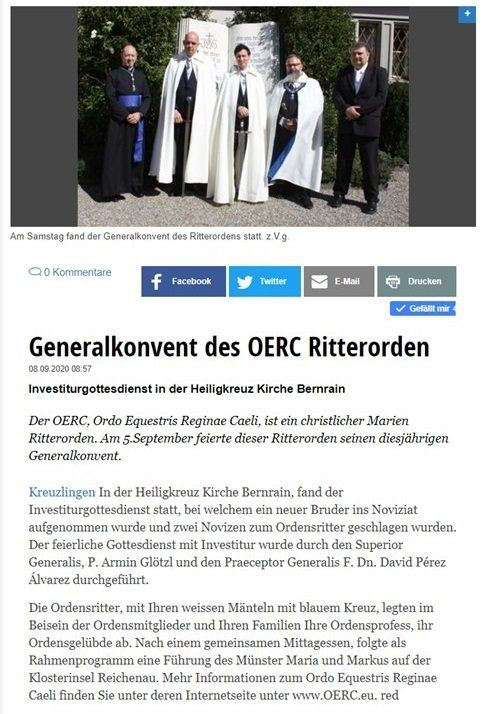 +

Am Samstag fand der Generalkonvent des Ritterordens statt. z.V.g.

0 Kommentare

Facebook

Twitter

E-Mail

Drucken

Gefällt mir 4

Generalkonvent des OERC Ritterorden

08.09.2020 08:57

Investiturgottesdienst in der Heiligkreuz Kirche Bernrain

Der OERC, Ordo Equestris Reginae Caeli, ist ein christlicher Marien Ritterorden. Am 5.September feierte dieser Ritterorden seinen diesjährigen Generalkonvent.

Kreuzlingen In der Heiligkreuz Kirche Bernrain, fand der Investiturgottesdienst statt, bei welchem ein neuer Bruder ins Noviziat aufgenommen wurde und zwei Novizen zum Ordensritter geschlagen wurden. Der feierliche Gottesdienst mit Investitur wurde durch den Superior Generalis, P. Armin Glötzl und den Praeceptor Generalis F. Dn. David Pérez Álvarez durchgeführt.

Die Ordensritter, mit Ihren weissen Mänteln mit blauem Kreuz, legten im Beisein der Ordensmitglieder und Ihren Familien Ihre Ordensprofess, ihr Ordensgelübde ab. Nach einem gemeinsamen Mittagessen, folgte als Rahmenprogramm eine Führung des Münster Maria und Markus auf der Klosterinsel Reichenau. Mehr Informationen zum Ordo Equestris Reginae Caeli finden Sie unter deren Internetseite unter www.OERC.eu. red